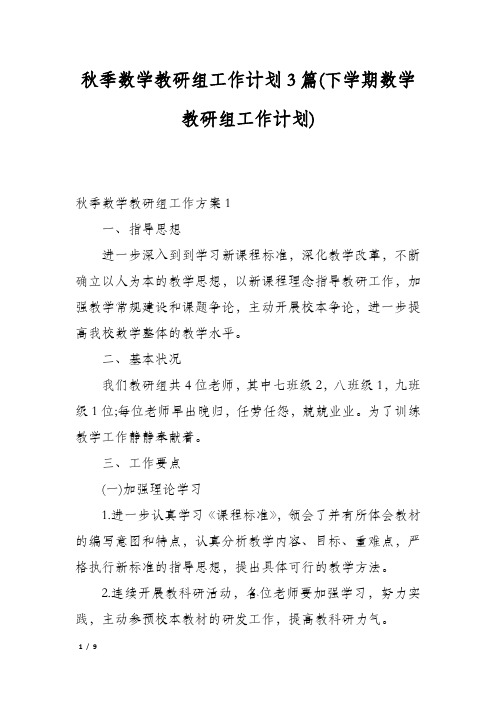 秋季数学教研组工作计划3篇(下学期数学教研组工作计划)

秋季数学教研组工作方案1

一、指导思想

进一步深入到到学习新课程标准，深化教学改革，不断确立以人为本的教学思想，以新课程理念指导教研工作，加强教学常规建设和课题争论，主动开展校本争论，进一步提高我校数学整体的教学水平。

二、基本状况

我们教研组共4位老师，其中七班级2，八班级1，九班级1位;每位老师早出晚归，任劳任怨，兢兢业业。为了训练教学工作静静奉献着。

三、工作要点

(一)加强理论学习

1.进一步认真学习《课程标准》，领会了并有所体会教材的编写意图和特点，认真分析教学内容、目标、重难点，严格执行新标准的指导思想，提出具体可行的教学方法。

2.连续开展教科研活动，各位老师要加强学习，努力实践，主动参预校本教材的研发工作，提高教科研力气。

1 / 9